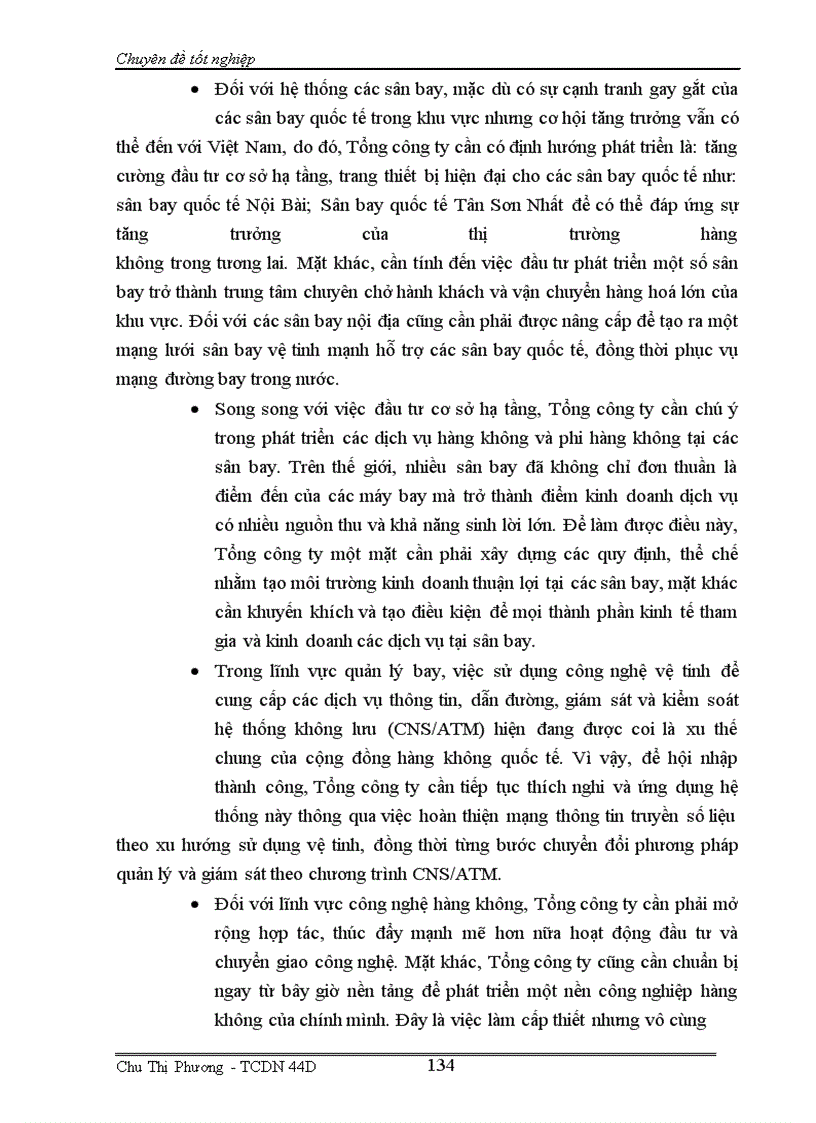 Chuyên đề tốt nghiệp

• Đối với hệ thống các sân bay, mặc dù có sự cạnh tranh gay gắt của các sân bay quốc tế trong khu vực nhưng cơ hội tăng trưởng vẫn có thể đến với Việt Nam, do đó, Tổng công ty cần có định hướng phát triển là: tăng cường đầu tư cơ sở hạ tầng, trang thiết bị hiện đại cho các sân bay quốc tế như: sân bay quốc tế Nội Bài; Sân bay quốc tế Tân Sơn Nhất để có thể đáp ứng sự tăng trưởng của thị trường hàng không trong tương lai. Mặt khác, cần tính đến việc đầu tư phát triển một số sân bay trở thành trung tâm chuyên chở hành khách và vận chuyển hàng hoá lớn của khu vực. Đối với các sân bay nội địa cũng cần phải được nâng cấp để tạo ra một mạng lưới sân bay vệ tinh mạnh hỗ trợ các sân bay quốc tế, đồng thời phục vụ mạng đường bay trong nước.

• Song song với việc đầu tư cơ sở hạ tầng, Tổng công ty cần chú ý trong phát triển các dịch vụ hàng không và phi hàng không tại các sân bay. Trên thế giới, nhiều sân bay đã không chỉ đơn thuần là điểm đến của các máy bay mà trở thành điểm kinh doanh dịch vụ có nhiều nguồn thu và khả năng sinh lời lớn. Để làm được điều này, Tổng công ty một mặt cần phải xây dựng các quy định, thể chế nhằm tạo môi trường kinh doanh thuận lợi tại các sân bay, mặt khác cần khuyến khích và tạo điều kiện để mọi thành phần kinh tế tham gia và kinh doanh các dịch vụ tại sân bay.

• Trong lĩnh vực quản lý bay, việc sử dụng công nghệ vệ tinh để cung cấp các dịch vụ thông tin, dẫn đường, giám sát và kiểm soát hệ thống không lưu (CNS/ATM) hiện đang được coi là xu thế chung của cộng đồng hàng không quốc tế. Vì vậy, để hội nhập thành công, Tổng công ty cần tiếp tục thích nghi và ứng dụng hệ thống này thông qua việc hoàn thiện mạng thông tin truyền số liệu theo xu hướng sử dụng vệ tinh, đồng thời từng bước chuyển đổi phương pháp quản lý và giám sát theo chương trình CNS/ATM.

• Đối với lĩnh vực công nghệ hàng không, Tổng công ty cần phải mở rộng hợp tác, thúc đẩy mạnh mẽ hơn nữa hoạt động đầu tư và chuyển giao công nghệ. Mặt khác, Tổng công ty cũng cần chuẩn bị ngay từ bây giờ nền tảng để phát triển một nền công nghiệp hàng không của chính mình. Đây là việc làm cấp thiết nhưng vô cùng

Chu Thị Phương - TCDN 44D 134